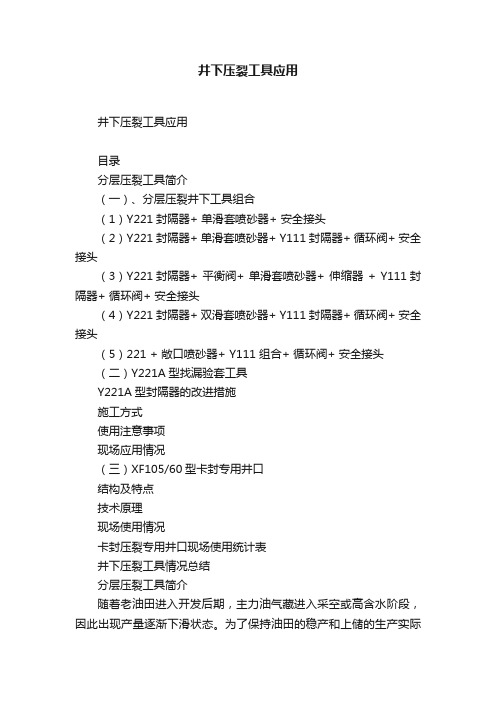 井下压裂工具应用

井下压裂工具应用

目录
分层压裂工具简介
（一）、分层压裂井下工具组合
（1）Y221 封隔器+ 单滑套喷砂器+ 安全接头
（2）Y221 封隔器+ 单滑套喷砂器+ Y111 封隔器+ 循环阀+ 安全接头
（3）Y221 封隔器+ 平衡阀+ 单滑套喷砂器+ 伸缩器 + Y111 封隔器+ 循环阀+ 安全接头
（4）Y221 封隔器+ 双滑套喷砂器+ Y111 封隔器+ 循环阀+ 安全接头
（5）221 + 敞口喷砂器+ Y111 组合+ 循环阀+ 安全接头
（二）Y221A 型找漏验套工具
Y221A 型封隔器的改进措施
施工方式
使用注意事项
现场应用情况
（三）XF105/60 型卡封专用井口
结构及特点
技术原理
现场使用情况
卡封压裂专用井口现场使用统计表
井下压裂工具情况总结
分层压裂工具简介
随着老油田进入开发后期，主力油气藏进入采空或高含水阶段，因此出现产量逐渐下滑状态。为了保持油田的稳产和上储的生产实际